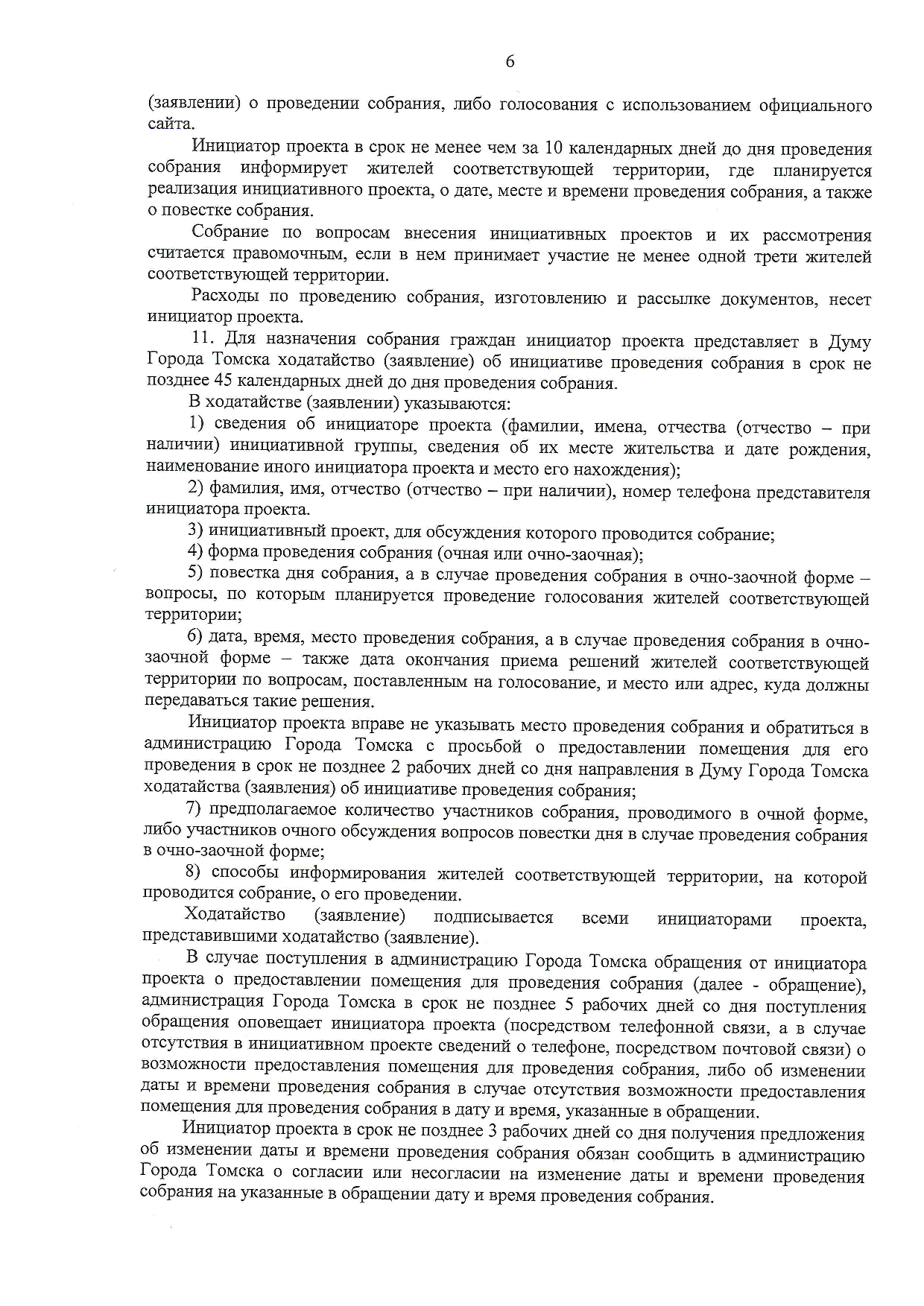 6

(заявлении) о проведении собрания, либо голосования с использованием официального сайта.

Инициатор проекта в срок не менее чем за 10 календарных дней до дня проведения собрания информирует жителей соответствующей территории, где планируется реализация инициативного проекта, о дате, месте и времени проведения собрания, а также о повестке собрания.

Собрание по вопросам внесения инициативных проектов и их рассмотрения считается правомочным, если в нем принимает участие не менее одной трети жителей соответствующей территории.

Расходы по проведению собрания, изготовлению и рассылке документов, несет инициатор проекта.

11. Для назначения собрания граждан инициатор проекта представляет в Думу Города Томска ходатайство (заявление) об инициативе проведения собрания в срок не позднее 45 календарных дней до дня проведения собрания.

В ходатайстве (заявлении) указываются:

1) сведения об инициаторе проекта (фамилии, имена, отчества (отчество – при наличии) инициативной группы, сведения об их месте жительства и дате рождения, наименование иного инициатора проекта и место его нахождения);

2) фамилия, имя, отчество (отчество – при наличии), номер телефона представителя инициатора проекта.

3) инициативный проект, для обсуждения которого проводится собрание;

4) форма проведения собрания (очная или очно-заочная);

5) повестка дня собрания, а в случае проведения собрания в очно-заочной форме – вопросы, по которым планируется проведение голосования жителей соответствующей территории;

6) дата, время, место проведения собрания, а в случае проведения собрания в очно-заочной форме – также дата окончания приема решений жителей соответствующей территории по вопросам, поставленным на голосование, и место или адрес, куда должны передаваться такие решения.

Инициатор проекта вправе не указывать место проведения собрания и обратиться в администрацию Города Томска с просьбой о предоставлении помещения для его проведения в срок не позднее 2 рабочих дней со дня направления в Думу Города Томска ходатайства (заявления) об инициативе проведения собрания;

7) предполагаемое количество участников собрания, проводимого в очной форме, либо участников очного обсуждения вопросов повестки дня в случае проведения собрания в очно-заочной форме;

8) способы информирования жителей соответствующей территории, на которой проводится собрание, о его проведении.

Ходатайство (заявление) подписывается всеми инициаторами проекта, представившими ходатайство (заявление).

В случае поступления в администрацию Города Томска обращения от инициатора проекта о предоставлении помещения для проведения собрания (далее - обращение), администрация Города Томска в срок не позднее 5 рабочих дней со дня поступления обращения оповещает инициатора проекта (посредством телефонной связи, а в случае отсутствия в инициативном проекте сведений о телефоне, посредством почтовой связи) о возможности предоставления помещения для проведения собрания, либо об изменении даты и времени проведения собрания в случае отсутствия возможности предоставления помещения для проведения собрания в дату и время, указанные в обращении.

Инициатор проекта в срок не позднее 3 рабочих дней со дня получения предложения об изменении даты и времени проведения собрания обязан сообщить в администрацию Города Томска о согласии или несогласии на изменение даты и времени проведения собрания на указанные в обращении дату и время проведения собрания.